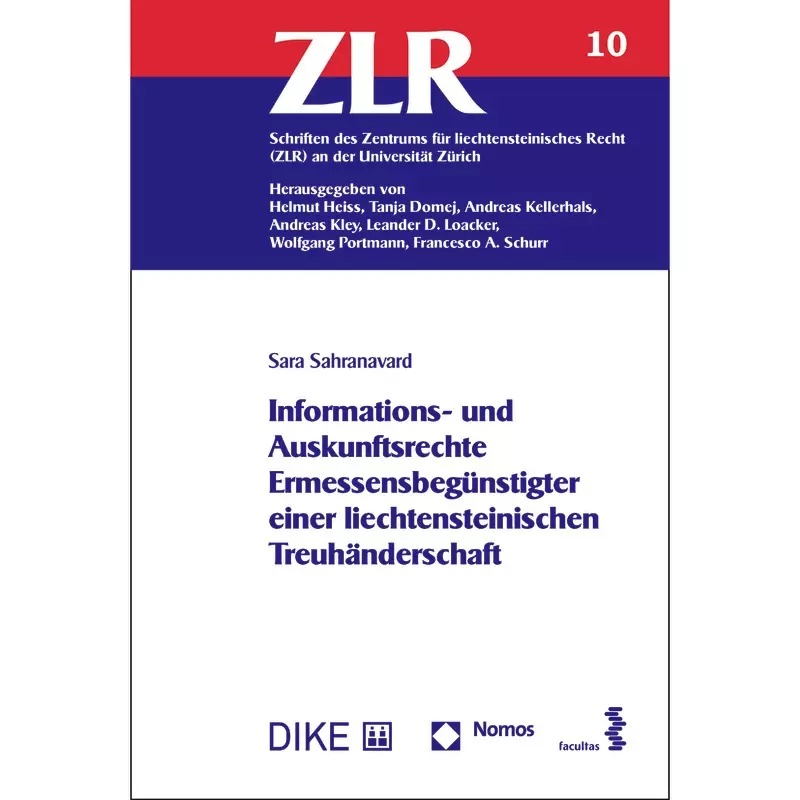 ZLR

10

Schriften des Zentrums für liechtensteinisches Recht (ZLR) an der Universität Zürich

Herausgegeben von
Helmut Heiss, Tanja Domej, Andreas Kellerhals, Andreas Kley, Leander D. Loacker, Wolfgang Portmann, Francesco A. Schurr

Sara Sahranavard

Informations- und Auskunftsrechte Ermessensbegünstigter einer liechtensteinischen Treuhänderschaft

DIKE

Nomos

facultas